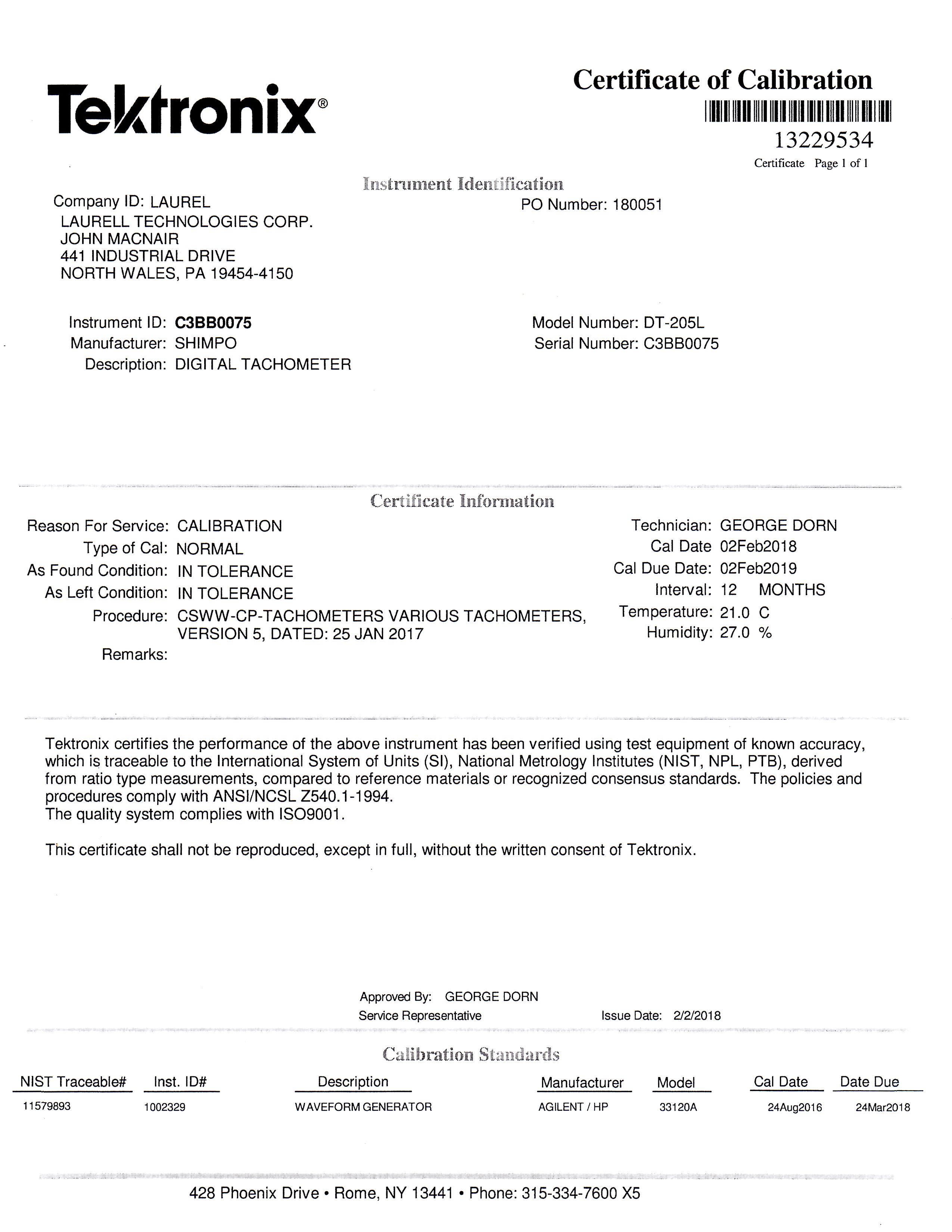 Tektronix®

Certificate of Calibration

13229534

Certificate Page 1 of 1

Instrument Identification

Company ID: LAUREL
LAURELL TECHNOLOGIES CORP.
JOHN MACNAIR
441 INDUSTRIAL DRIVE
NORTH WALES, PA 19454-4150

PO Number: 180051

Instrument ID: C3BB0075
Manufacturer: SHIMPO
Description: DIGITAL TACHOMETER

Model Number: DT-205L
Serial Number: C3BB0075

Certificate Information

Reason For Service: CALIBRATION
Type of Cal: NORMAL
As Found Condition: IN TOLERANCE
As Left Condition: IN TOLERANCE
Procedure: CSWW-CP-TACHOMETERS VARIOUS TACHOMETERS, VERSION 5, DATED: 25 JAN 2017
Remarks:

Technician: GEORGE DORN
Cal Date 02Feb2018
Cal Due Date: 02Feb2019
Interval: 12 MONTHS
Temperature: 21.0 C
Humidity: 27.0 %

Tektronix certifies the performance of the above instrument has been verified using test equipment of known accuracy, which is traceable to the International System of Units (SI), National Metrology Institutes (NIST, NPL, PTB), derived from ratio type measurements, compared to reference materials or recognized consensus standards. The policies and procedures comply with ANSI/NCSL Z540.1-1994.
The quality system complies with ISO9001.

This certificate shall not be reproduced, except in full, without the written consent of Tektronix.

Approved By: GEORGE DORN
Service Representative

Issue Date: 2/2/2018

Calibration Standards

| NIST Traceable# | Inst. ID# | Description | Manufacturer | Model | Cal Date | Date Due |
|---|---|---|---|---|---|---|
| 11579893 | 1002329 | WAVEFORM GENERATOR | AGILENT / HP | 33120A | 24Aug2016 | 24Mar2018 |

428 Phoenix Drive • Rome, NY 13441 • Phone: 315-334-7600 X5